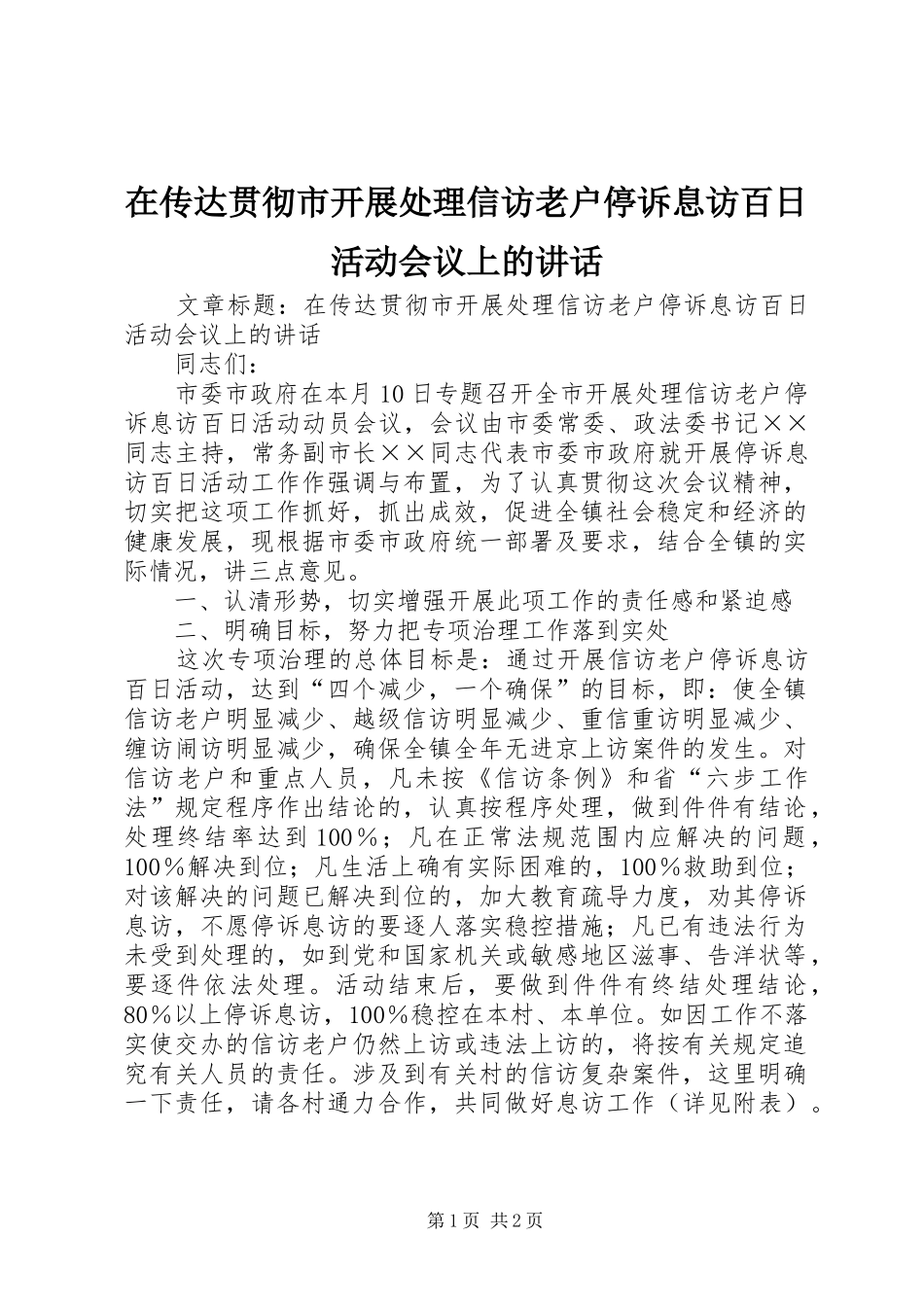 在传达贯彻市开展处理信访老户停诉息访百日活动会议上的讲话

文章标题：在传达贯彻市开展处理信访老户停诉息访百日活动会议上的讲话

同志们：

市委市政府在本月10日专题召开全市开展处理信访老户停诉息访百日活动动员会议，会议由市委常委、政法委书记××同志主持，常务副市长××同志代表市委市政府就开展停诉息访百日活动工作作强调与布置，为了认真贯彻这次会议精神，切实把这项工作抓好，抓出成效，促进全镇社会稳定和经济的健康发展，现根据市委市政府统一部署及要求，结合全镇的实际情况，讲三点意见。

一、认清形势，切实增强开展此项工作的责任感和紧迫感

二、明确目标，努力把专项治理工作落到实处

这次专项治理的总体目标是：通过开展信访老户停诉息访百日活动，达到“四个减少，一个确保”的目标，即：使全镇信访老户明显减少、越级信访明显减少、重信重访明显减少、缠访闹访明显减少，确保全镇全年无进京上访案件的发生。对信访老户和重点人员，凡未按《信访条例》和省“六步工作法”规定程序作出结论的，认真按程序处理，做到件件有结论，处理终结率达到100％；凡在正常法规范围内应解决的问题，100％解决到位；凡生活上确有实际困难的，100％救助到位；对该解决的问题已解决到位的，加大教育疏导力度，劝其停诉息访，不愿停诉息访的要逐人落实稳控措施；凡已有违法行为未受到处理的，如到党和国家机关或敏感地区滋事、告洋状等，要逐件依法处理。活动结束后，要做到件件有终结处理结论，80％以上停诉息访，100％稳控在本村、本单位。如因工作不落实使交办的信访老户仍然上访或违法上访的，将按有关规定追究有关人员的责任。涉及到有关村的信访复杂案件，这里明确一下责任，请各村通力合作，共同做好息访工作（详见附表）。

第1页 共2页